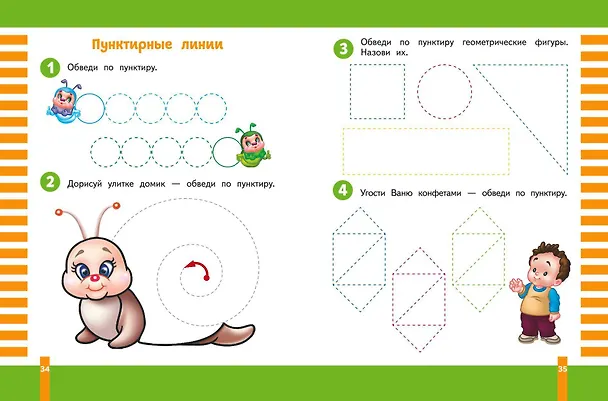 Пунктирные линии

1 Обведи по пунктиру.

2 Дорисуй улитке домик — обведи по пунктиру.

34

3 Обведи по пунктиру геометрические фигуры. Назови их.

4 Угости Ваню конфетами — обведи по пунктиру.

35